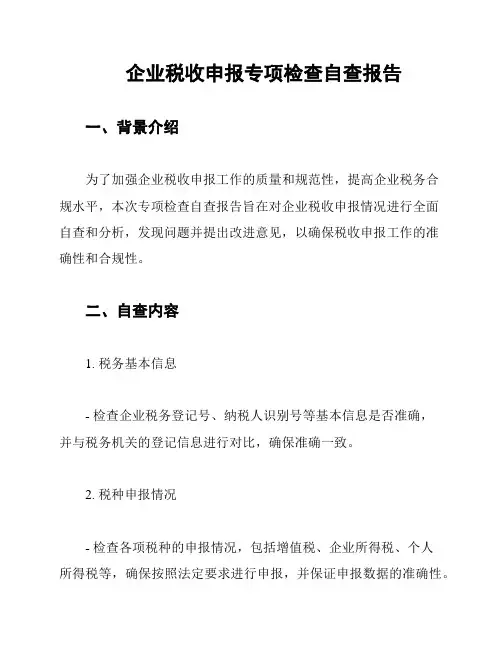 企业税收申报专项检查自查报告

一、背景介绍

为了加强企业税收申报工作的质量和规范性，提高企业税务合规水平，本次专项检查自查报告旨在对企业税收申报情况进行全面自查和分析，发现问题并提出改进意见，以确保税收申报工作的准确性和合规性。

二、自查内容

1. 税务基本信息

- 检查企业税务登记号、纳税人识别号等基本信息是否准确，并与税务机关的登记信息进行对比，确保准确一致。

2. 税种申报情况

- 检查各项税种的申报情况，包括增值税、企业所得税、个人所得税等，确保按照法定要求进行申报，并保证申报数据的准确性。